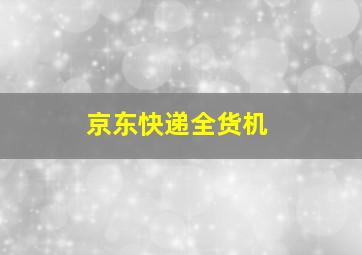 京东快递全货机